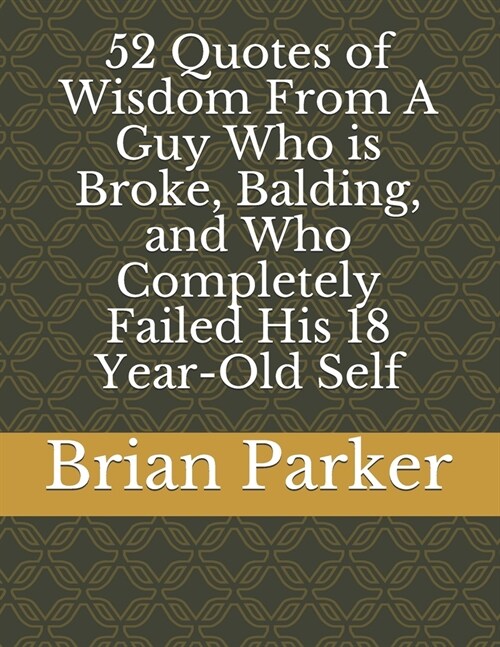 52 Quotes of Wisdom From A Guy Who is Broke, Balding, and Who Completely Failed His 18 Year-Old Self

Brian Parker